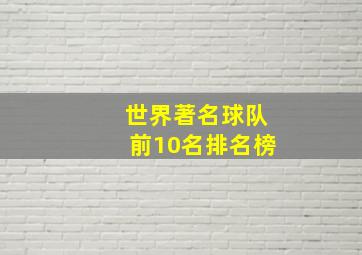 世界著名球队
前10名排名榜